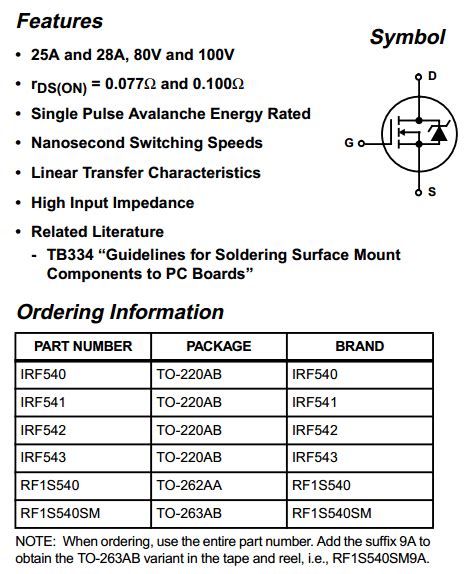 Features

• 25A and 28A, 80V and 100V

• $r_{DS(ON)} = 0.077\Omega$ and $0.100\Omega$

• Single Pulse Avalanche Energy Rated

• Nanosecond Switching Speeds

• Linear Transfer Characteristics

• High Input Impedance

• Related Literature
- TB334 “Guidelines for Soldering Surface Mount Components to PC Boards”

Symbol

D

G

S

Ordering Information

| PART NUMBER | PACKAGE | BRAND |
|---|---|---|
| IRF540 | TO-220AB | IRF540 |
| IRF541 | TO-220AB | IRF541 |
| IRF542 | TO-220AB | IRF542 |
| IRF543 | TO-220AB | IRF543 |
| RF1S540 | TO-262AA | RF1S540 |
| RF1S540SM | TO-263AB | RF1S540SM |

NOTE: When ordering, use the entire part number. Add the suffix 9A to obtain the TO-263AB variant in the tape and reel, i.e., RF1S540SM9A.